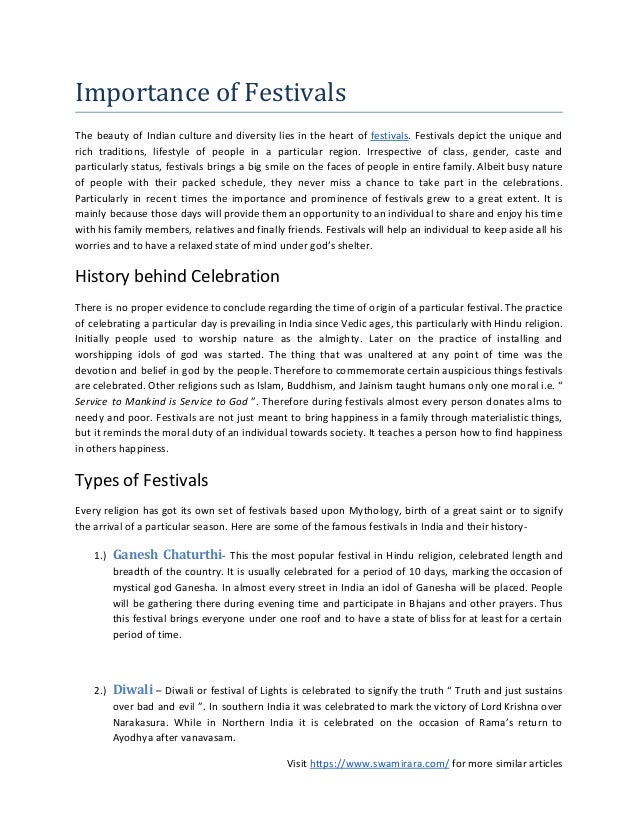 Importance of Festivals

The beauty of Indian culture and diversity lies in the heart of festivals. Festivals depict the unique and rich traditions, lifestyle of people in a particular region. Irrespective of class, gender, caste and particularly status, festivals brings a big smile on the faces of people in entire family. Albeit busy nature of people with their packed schedule, they never miss a chance to take part in the celebrations. Particularly in recent times the importance and prominence of festivals grew to a great extent. It is mainly because those days will provide them an opportunity to an individual to share and enjoy his time with his family members, relatives and finally friends. Festivals will help an individual to keep aside all his worries and to have a relaxed state of mind under god's shelter.

History behind Celebration

There is no proper evidence to conclude regarding the time of origin of a particular festival. The practice of celebrating a particular day is prevailing in India since Vedic ages, this particularly with Hindu religion. Initially people used to worship nature as the almighty. Later on the practice of installing and worshipping idols of god was started. The thing that was unaltered at any point of time was the devotion and belief in god by the people. Therefore to commemorate certain auspicious things festivals are celebrated. Other religions such as Islam, Buddhism, and Jainism taught humans only one moral i.e. " Service to Mankind is Service to God ". Therefore during festivals almost every person donates alms to needy and poor. Festivals are not just meant to bring happiness in a family through materialistic things, but it reminds the moral duty of an individual towards society. It teaches a person how to find happiness in others happiness.

Types of Festivals

Every religion has got its own set of festivals based upon Mythology, birth of a great saint or to signify the arrival of a particular season. Here are some of the famous festivals in India and their history-

1.) Ganesh Chaturthi- This the most popular festival in Hindu religion, celebrated length and breadth of the country. It is usually celebrated for a period of 10 days, marking the occasion of mystical god Ganesha. In almost every street in India an idol of Ganesha will be placed. People will be gathering there during evening time and participate in Bhajans and other prayers. Thus this festival brings everyone under one roof and to have a state of bliss for at least for a certain period of time.

2.) Diwali – Diwali or festival of Lights is celebrated to signify the truth " Truth and just sustains over bad and evil ". In southern India it was celebrated to mark the victory of Lord Krishna over Narakasura. While in Northern India it is celebrated on the occasion of Rama's return to Ayodhya after vanavasam.

Visit https://www.swamirara.com/ for more similar articles